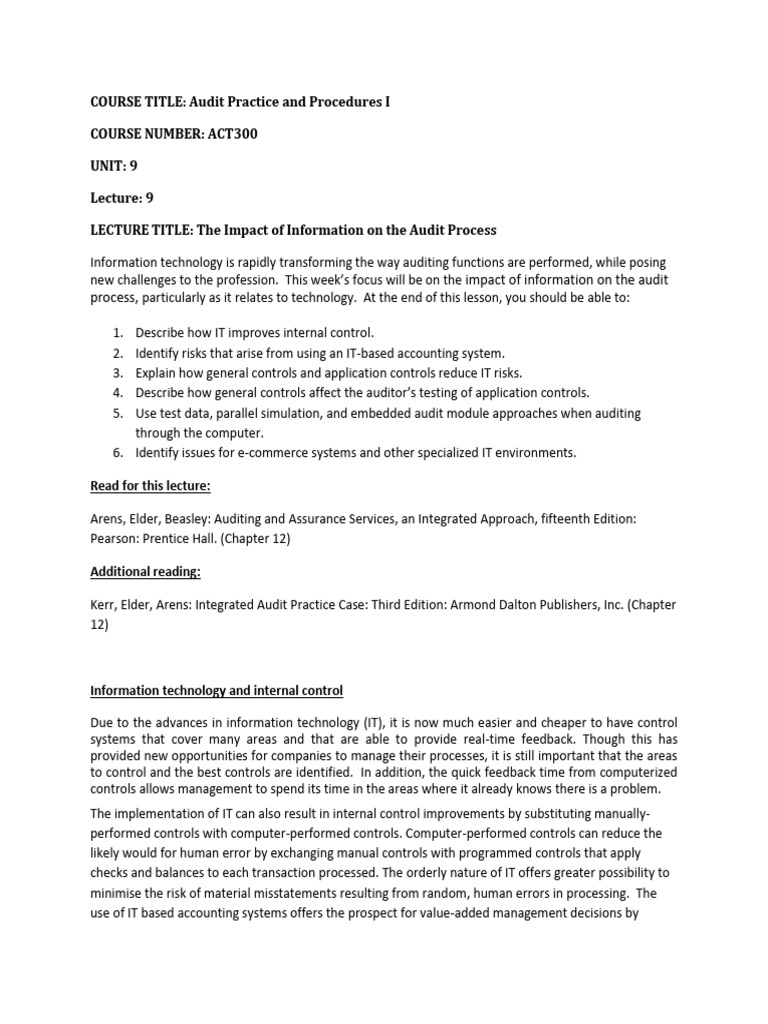 COURSE TITLE: Audit Practice and Procedures I

COURSE NUMBER: ACT300

UNIT: 9

Lecture: 9

LECTURE TITLE: The Impact of Information on the Audit Process

Information technology is rapidly transforming the way auditing functions are performed, while posing new challenges to the profession. This week's focus will be on the impact of information on the audit process, particularly as it relates to technology. At the end of this lesson, you should be able to:

1. Describe how IT improves internal control.
2. Identify risks that arise from using an IT-based accounting system.
3. Explain how general controls and application controls reduce IT risks.
4. Describe how general controls affect the auditor's testing of application controls.
5. Use test data, parallel simulation, and embedded audit module approaches when auditing through the computer.
6. Identify issues for e-commerce systems and other specialized IT environments.

Read for this lecture:

Arens, Elder, Beasley: Auditing and Assurance Services, an Integrated Approach, fifteenth Edition: Pearson: Prentice Hall. (Chapter 12)

Additional reading:

Kerr, Elder, Arens: Integrated Audit Practice Case: Third Edition: Armond Dalton Publishers, Inc. (Chapter 12)

Information technology and internal control

Due to the advances in information technology (IT), it is now much easier and cheaper to have control systems that cover many areas and that are able to provide real-time feedback. Though this has provided new opportunities for companies to manage their processes, it is still important that the areas to control and the best controls are identified. In addition, the quick feedback time from computerized controls allows management to spend its time in the areas where it already knows there is a problem.

The implementation of IT can also result in internal control improvements by substituting manually-performed controls with computer-performed controls. Computer-performed controls can reduce the likely would for human error by exchanging manual controls with programmed controls that apply checks and balances to each transaction processed. The orderly nature of IT offers greater possibility to minimise the risk of material misstatements resulting from random, human errors in processing. The use of IT based accounting systems offers the prospect for value-added management decisions by